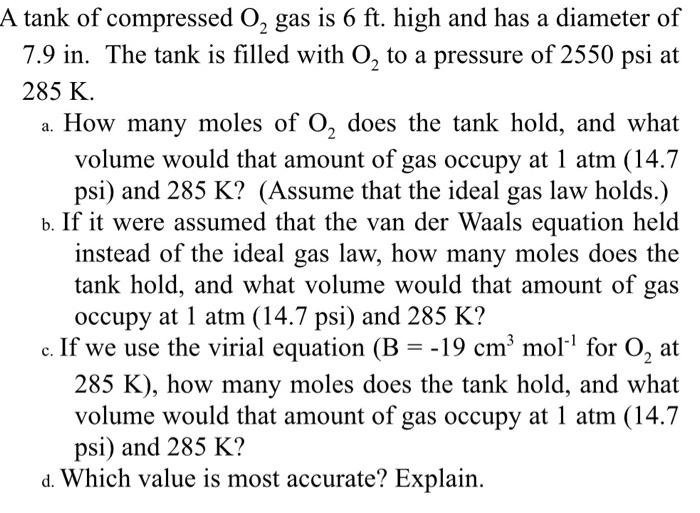 A tank of compressed $O_2$ gas is 6 ft. high and has a diameter of 7.9 in. The tank is filled with $O_2$ to a pressure of 2550 psi at 285 K.

a. How many moles of $O_2$ does the tank hold, and what volume would that amount of gas occupy at 1 atm (14.7 psi) and 285 K? (Assume that the ideal gas law holds.)

b. If it were assumed that the van der Waals equation held instead of the ideal gas law, how many moles does the tank hold, and what volume would that amount of gas occupy at 1 atm (14.7 psi) and 285 K?

c. If we use the virial equation (B = -19 $cm^3$ $mol^{-1}$ for $O_2$ at 285 K), how many moles does the tank hold, and what volume would that amount of gas occupy at 1 atm (14.7 psi) and 285 K?

d. Which value is most accurate? Explain.